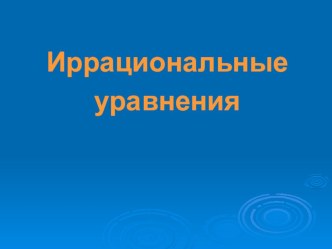 Иррациональные уравнения